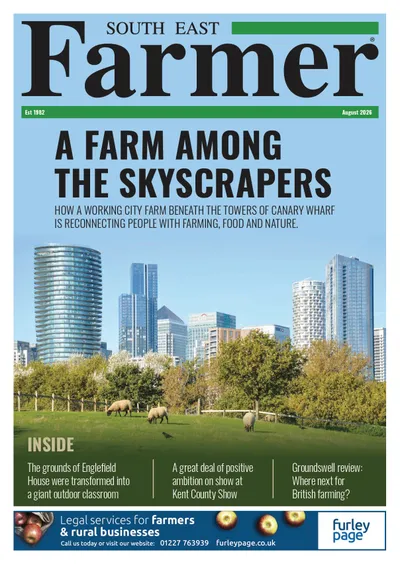 SOUTH EAST

Farmer®

Est 1982

August 2026

A FARM AMONG THE SKYSCRAPERS

HOW A WORKING CITY FARM BENEATH THE TOWERS OF CANARY WHARF IS RECONNECTING PEOPLE WITH FARMING, FOOD AND NATURE.

INSIDE

The grounds of Englefield House were transformed into a giant outdoor classroom

A great deal of positive ambition on show at Kent County Show

Groundswell review: Where next for British farming?

Legal services for farmers & rural businesses

Call us today or visit our website: 01227 763939 furleypage.co.uk

furley page